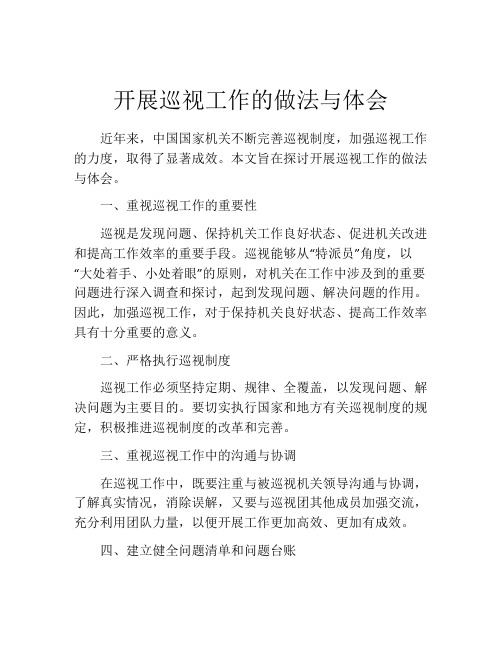 开展巡视工作的做法与体会

近年来，中国国家机关不断完善巡视制度，加强巡视工作的力度，取得了显著成效。本文旨在探讨开展巡视工作的做法与体会。

一、重视巡视工作的重要性

巡视是发现问题、保持机关工作良好状态、促进机关改进和提高工作效率的重要手段。巡视能够从“特派员”角度，以“大处着手、小处着眼”的原则，对机关在工作中涉及到的重要问题进行深入调查和探讨，起到发现问题、解决问题的作用。因此，加强巡视工作，对于保持机关良好状态、提高工作效率具有十分重要的意义。

二、严格执行巡视制度

巡视工作必须坚持定期、规律、全覆盖，以发现问题、解决问题为主要目的。要切实执行国家和地方有关巡视制度的规定，积极推进巡视制度的改革和完善。

三、重视巡视工作中的沟通与协调

在巡视工作中，既要注重与被巡视机关领导沟通与协调，了解真实情况，消除误解，又要与巡视团其他成员加强交流，充分利用团队力量，以便开展工作更加高效、更加有成效。

四、建立健全问题清单和问题台账